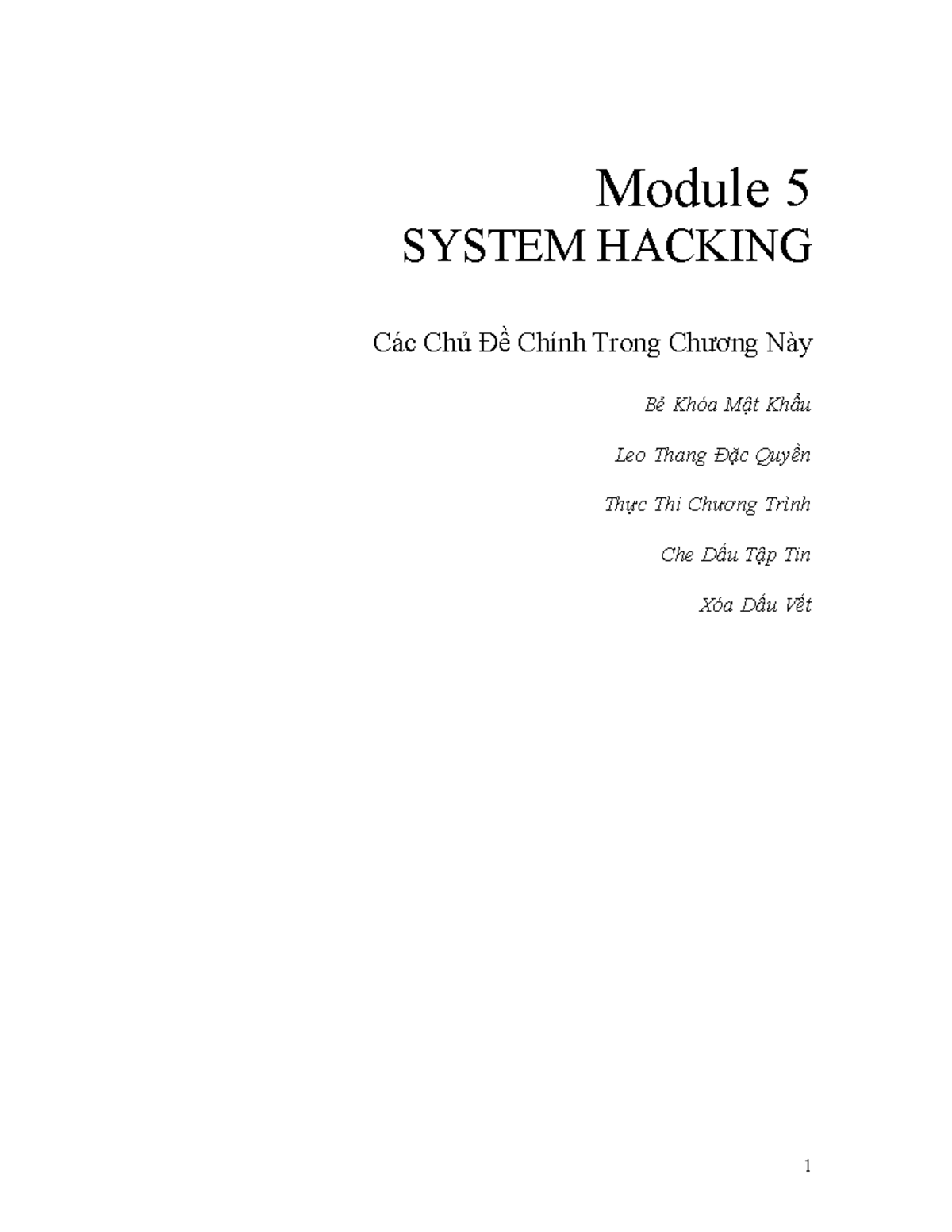 Module 5
SYSTEM HACKING

Các Chủ Đề Chính Trong Chương Này

Bẻ Khóa Mật Khẩu

Leo Thang Đặc Quyền

Thực Thi Chương Trình

Che Dấu Tập Tin

Xóa Dấu Vết

1